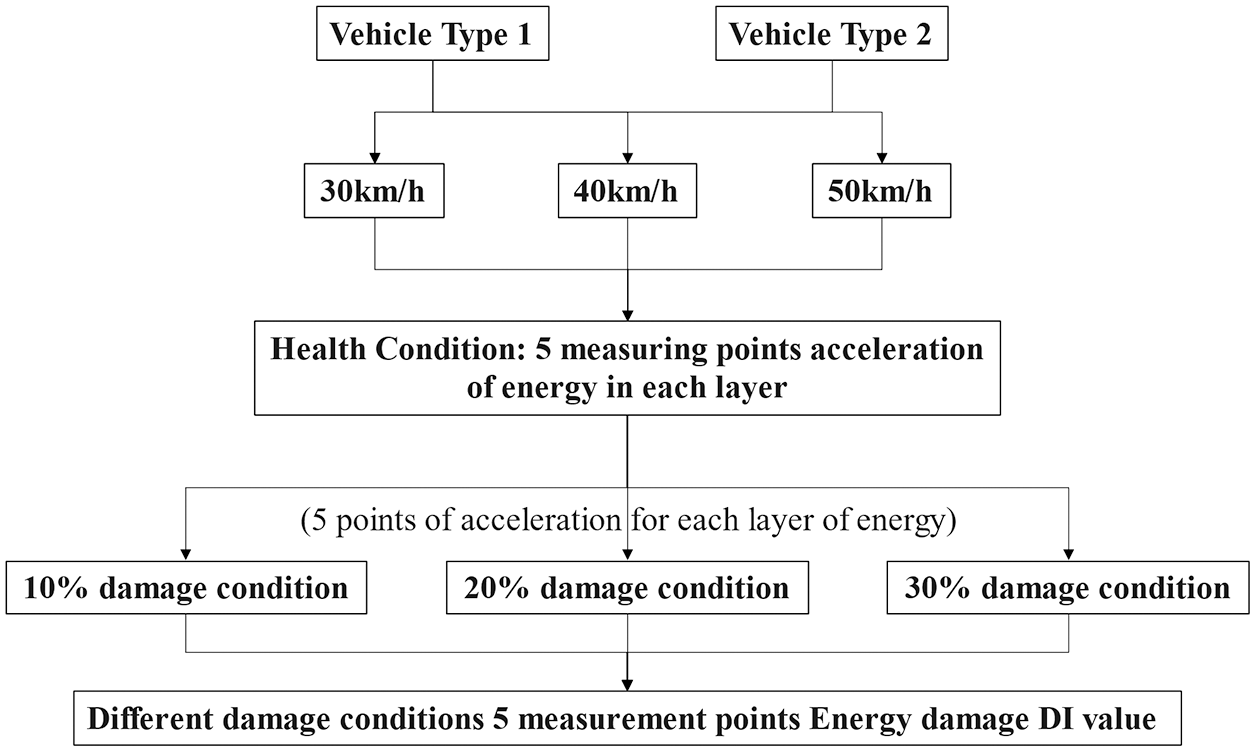 Vehicle Type 1

Vehicle Type 2

30km/h

40km/h

50km/h

Health Condition: 5 measuring points acceleration of energy in each layer

(5 points of acceleration for each layer of energy)

10% damage condition

20% damage condition

30% damage condition

Different damage conditions 5 measurement points Energy damage DI value